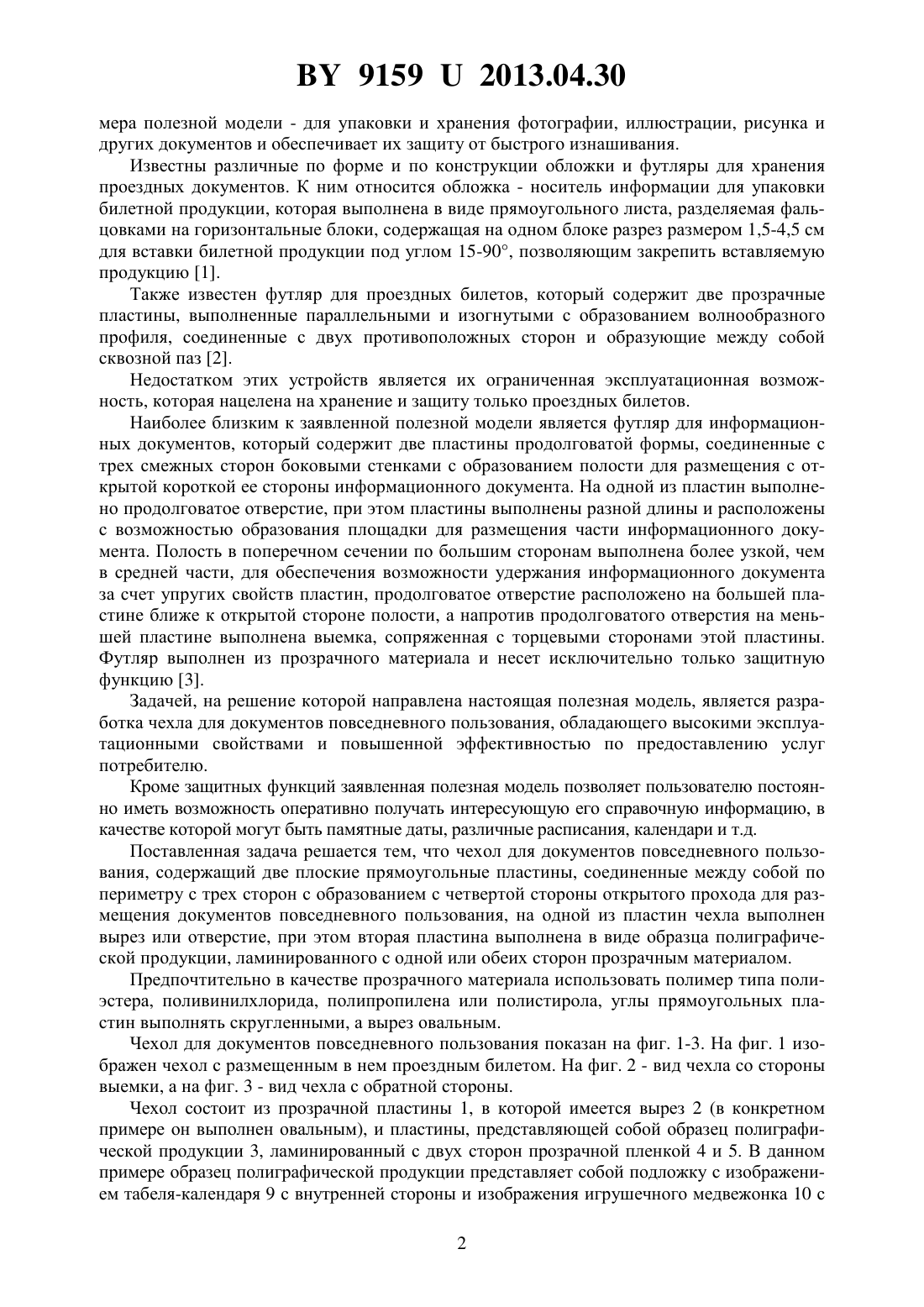 BY 9159 U 2013.04.30

мера полезной модели - для упаковки и хранения фотографии, иллюстрации, рисунка и других документов и обеспечивает их защиту от быстрого изнашивания.

Известны различные по форме и по конструкции обложки и футляры для хранения проездных документов. К ним относится обложка - носитель информации для упаковки билетной продукции, которая выполнена в виде прямоугольного листа, разделяемая фальцовками на горизонтальные блоки, содержащая на одном блоке разрез размером 1,5-4,5 см для вставки билетной продукции под углом 15-90°, позволяющим закрепить вставляемую продукцию [1].

Также известен футляр для проездных билетов, который содержит две прозрачные пластины, выполненные параллельными и изогнутыми с образованием волнообразного профиля, соединенные с двух противоположных сторон и образующие между собой сквозной паз [2].

Недостатком этих устройств является их ограниченная эксплуатационная возможность, которая нацелена на хранение и защиту только проездных билетов.

Наиболее близким к заявленной полезной модели является футляр для информационных документов, который содержит две пластины продолговатой формы, соединенные с трех смежных сторон боковыми стенками с образованием полости для размещения с открытой короткой ее стороны информационного документа. На одной из пластин выполнено продолговатое отверстие, при этом пластины выполнены разной длины и расположены с возможностью образования площадки для размещения части информационного документа. Полость в поперечном сечении по большим сторонам выполнена более узкой, чем в средней части, для обеспечения возможности удержания информационного документа за счет упругих свойств пластин, продолговатое отверстие расположено на большей пластине ближе к открытой стороне полости, а напротив продолговатого отверстия на меньшей пластине выполнена выемка, сопряженная с торцевыми сторонами этой пластины. Футляр выполнен из прозрачного материала и несет исключительно только защитную функцию [3].

Задачей, на решение которой направлена настоящая полезная модель, является разработка чехла для документов повседневного пользования, обладающего высокими эксплуатационными свойствами и повышенной эффективностью по предоставлению услуг потребителю.

Кроме защитных функций заявленная полезная модель позволяет пользователю постоянно иметь возможность оперативно получать интересующую его справочную информацию, в качестве которой могут быть памятные даты, различные расписания, календари и т.д.

Поставленная задача решается тем, что чехол для документов повседневного пользования, содержащий две плоские прямоугольные пластины, соединенные между собой по периметру с трех сторон с образованием с четвертой стороны открытого прохода для размещения документов повседневного пользования, на одной из пластин чехла выполнен вырез или отверстие, при этом вторая пластина выполнена в виде образца полиграфической продукции, ламинированного с одной или обеих сторон прозрачным материалом.

Предпочтительно в качестве прозрачного материала использовать полимер типа полиэстера, поливинилхлорида, полипропилена или полистирола, углы прямоугольных пластин выполнять скругленными, а вырез овальным.

Чехол для документов повседневного пользования показан на фиг. 1-3. На фиг. 1 изображен чехол с размещенным в нем проездным билетом. На фиг. 2 - вид чехла со стороны выемки, а на фиг. 3 - вид чехла с обратной стороны.

Чехол состоит из прозрачной пластины 1, в которой имеется вырез 2 (в конкретном примере он выполнен овальным), и пластины, представляющей собой образец полиграфической продукции 3, ламинированный с двух сторон прозрачной пленкой 4 и 5. В данном примере образец полиграфической продукции представляет собой подложку с изображением табеля-календаря 9 с внутренней стороны и изображения игрушечного медвежонка 10 с

2